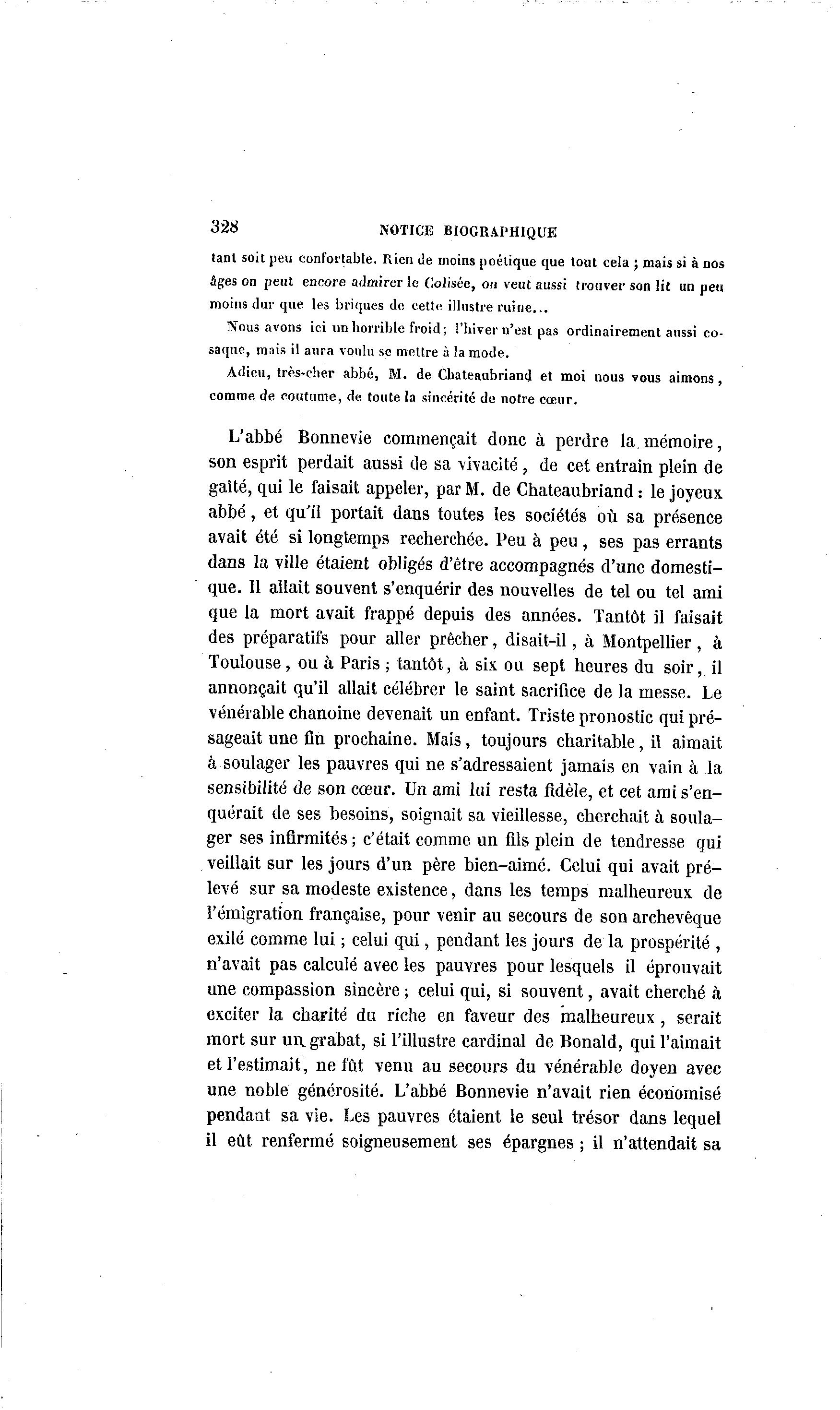 328 NOTICE BIOGRAPHIQUE

tant soit peu confortable. Rien de moins poétique que tout cela ; mais si à nos âges on peut encore admirer le Colisée, on veut aussi trouver son lit un peu moins dur que les briques de cette illustre ruine...

Nous avons ici un horrible froid ; l'hiver n'est pas ordinairement aussi cosaque, mais il aura voulu se mettre à la mode.

Adieu, très-cher abbé, M. de Chateaubriand et moi nous vous aimons, comme de coutume, de toute la sincérité de notre cœur.

L'abbé Bonnevie commençait donc à perdre la mémoire, son esprit perdait aussi de sa vivacité, de cet entrain plein de gaîté, qui le faisait appeler, par M. de Chateaubriand : le joyeux abbé, et qu'il portait dans toutes les sociétés où sa présence avait été si longtemps recherchée. Peu à peu, ses pas errants dans la ville étaient obligés d'être accompagnés d'une domestique. Il allait souvent s'enquérir des nouvelles de tel ou tel ami que la mort avait frappé depuis des années. Tantôt il faisait des préparatifs pour aller prêcher, disait-il, à Montpellier, à Toulouse, ou à Paris ; tantôt, à six ou sept heures du soir, il annonçait qu'il allait célébrer le saint sacrifice de la messe. Le vénérable chanoine devenait un enfant. Triste pronostic qui présageait une fin prochaine. Mais, toujours charitable, il aimait à soulager les pauvres qui ne s'adressaient jamais en vain à la sensibilité de son cœur. Un ami lui resta fidèle, et cet ami s'enquérait de ses besoins, soignait sa vieillesse, cherchait à soulager ses infirmités ; c'était comme un fils plein de tendresse qui veillait sur les jours d'un père bien-aimé. Celui qui avait prélevé sur sa modeste existence, dans les temps malheureux de l'émigration française, pour venir au secours de son archevêque exilé comme lui ; celui qui, pendant les jours de la prospérité, n'avait pas calculé avec les pauvres pour lesquels il éprouvait une compassion sincère ; celui qui, si souvent, avait cherché à exciter la charité du riche en faveur des malheureux, serait mort sur un grabat, si l'illustre cardinal de Bonald, qui l'aimait et l'estimait, ne fût venu au secours du vénérable doyen avec une noble générosité. L'abbé Bonnevie n'avait rien économisé pendant sa vie. Les pauvres étaient le seul trésor dans lequel il eût renfermé soigneusement ses épargnes ; il n'attendait sa